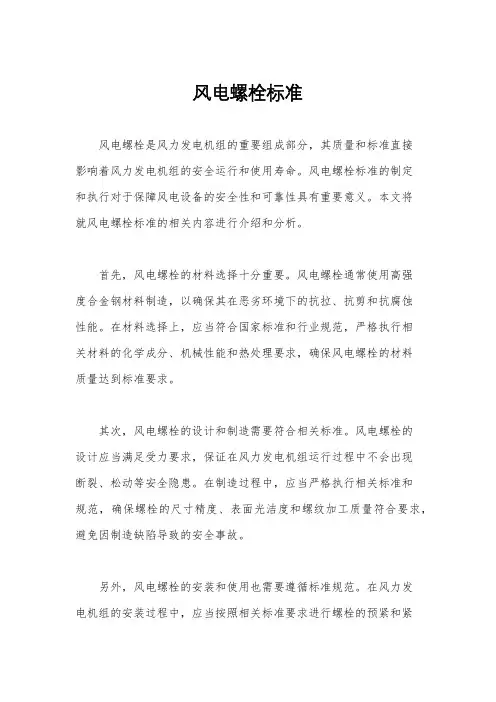 风电螺栓标准

风电螺栓是风力发电机组的重要组成部分，其质量和标准直接影响着风力发电机组的安全运行和使用寿命。风电螺栓标准的制定和执行对于保障风电设备的安全性和可靠性具有重要意义。本文将就风电螺栓标准的相关内容进行介绍和分析。

首先，风电螺栓的材料选择十分重要。风电螺栓通常使用高强度合金钢材料制造，以确保其在恶劣环境下的抗拉、抗剪和抗腐蚀性能。在材料选择上，应当符合国家标准和行业规范，严格执行相关材料的化学成分、机械性能和热处理要求，确保风电螺栓的材料质量达到标准要求。

其次，风电螺栓的设计和制造需要符合相关标准。风电螺栓的设计应当满足受力要求，保证在风力发电机组运行过程中不会出现断裂、松动等安全隐患。在制造过程中，应当严格执行相关标准和规范，确保螺栓的尺寸精度、表面光洁度和螺纹加工质量符合要求，避免因制造缺陷导致的安全事故。

另外，风电螺栓的安装和使用也需要遵循标准规范。在风力发电机组的安装过程中，应当按照相关标准要求进行螺栓的预紧和紧